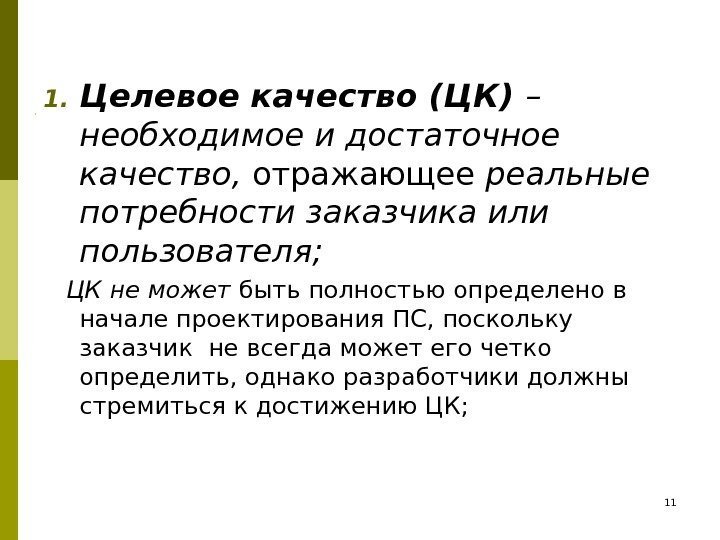 1. Целевое качество (ЦК) – необходимое и достаточное качество, отражающее реальные потребности заказчика или пользователя;

ЦК не может быть полностью определено в начале проектирования ПС, поскольку заказчик не всегда может его четко определить, однако разработчики должны стремиться к достижению ЦК;

11